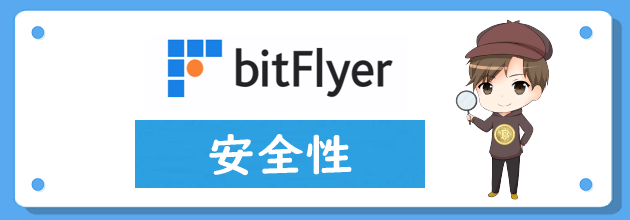 bitFlyer

安全性